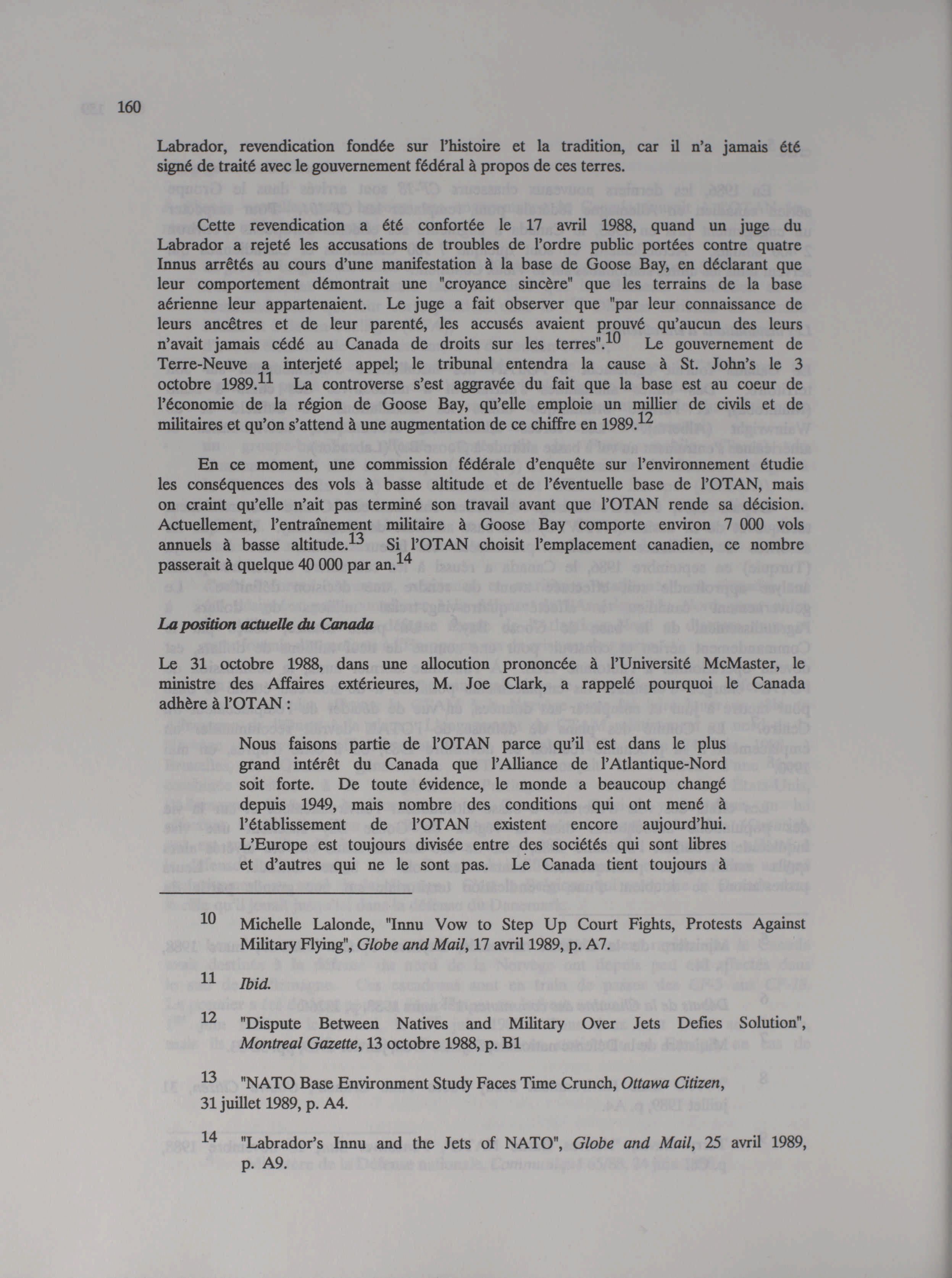 160

Labrador, revendication fondée sur l'histoire et la tradition, car il n'a jamais été signé de traité avec le gouvernement fédéral à propos de ces terres.

Cette revendication a été confortée le 17 avril 1988, quand un juge du Labrador a rejeté les accusations de troubles de l'ordre public portées contre quatre Innus arrêtés au cours d'une manifestation à la base de Goose Bay, en déclarant que leur comportement démontrait une "croyance sincère" que les terrains de la base aérienne leur appartenaient. Le juge a fait observer que "par leur connaissance de leurs ancêtres et de leur parenté, les accusés avaient prouvé qu'aucun des leurs n'avait jamais cédé au Canada de droits sur les terres".$^{10}$ Le gouvernement de Terre-Neuve a interjeté appel; le tribunal entendra la cause à St. John's le 3 octobre 1989.$^{11}$ La controverse s'est aggravée du fait que la base est au coeur de l'économie de la région de Goose Bay, qu'elle emploie un millier de civils et de militaires et qu'on s'attend à une augmentation de ce chiffre en 1989.$^{12}$

En ce moment, une commission fédérale d'enquête sur l'environnement étudie les conséquences des vols à basse altitude et de l'éventuelle base de l'OTAN, mais on craint qu'elle n'ait pas terminé son travail avant que l'OTAN rende sa décision. Actuellement, l'entraînement militaire à Goose Bay comporte environ 7 000 vols annuels à basse altitude.$^{13}$ Si l'OTAN choisit l'emplacement canadien, ce nombre passerait à quelque 40 000 par an.$^{14}$

La position actuelle du Canada

Le 31 octobre 1988, dans une allocution prononcée à l'Université McMaster, le ministre des Affaires extérieures, M. Joe Clark, a rappelé pourquoi le Canada adhère à l'OTAN :

Nous faisons partie de l'OTAN parce qu'il est dans le plus grand intérêt du Canada que l'Alliance de l'Atlantique-Nord soit forte. De toute évidence, le monde a beaucoup changé depuis 1949, mais nombre des conditions qui ont mené à l'établissement de l'OTAN existent encore aujourd'hui. L'Europe est toujours divisée entre des sociétés qui sont libres et d'autres qui ne le sont pas. Le Canada tient toujours à

10 Michelle Lalonde, "Innu Vow to Step Up Court Fights, Protests Against Military Flying", Globe and Mail, 17 avril 1989, p. A7.

11 Ibid.

12 "Dispute Between Natives and Military Over Jets Defies Solution", Montreal Gazette, 13 octobre 1988, p. B1

13 "NATO Base Environment Study Faces Time Crunch, Ottawa Citizen, 31 juillet 1989, p. A4.

14 "Labrador's Innu and the Jets of NATO", Globe and Mail, 25 avril 1989, p. A9.